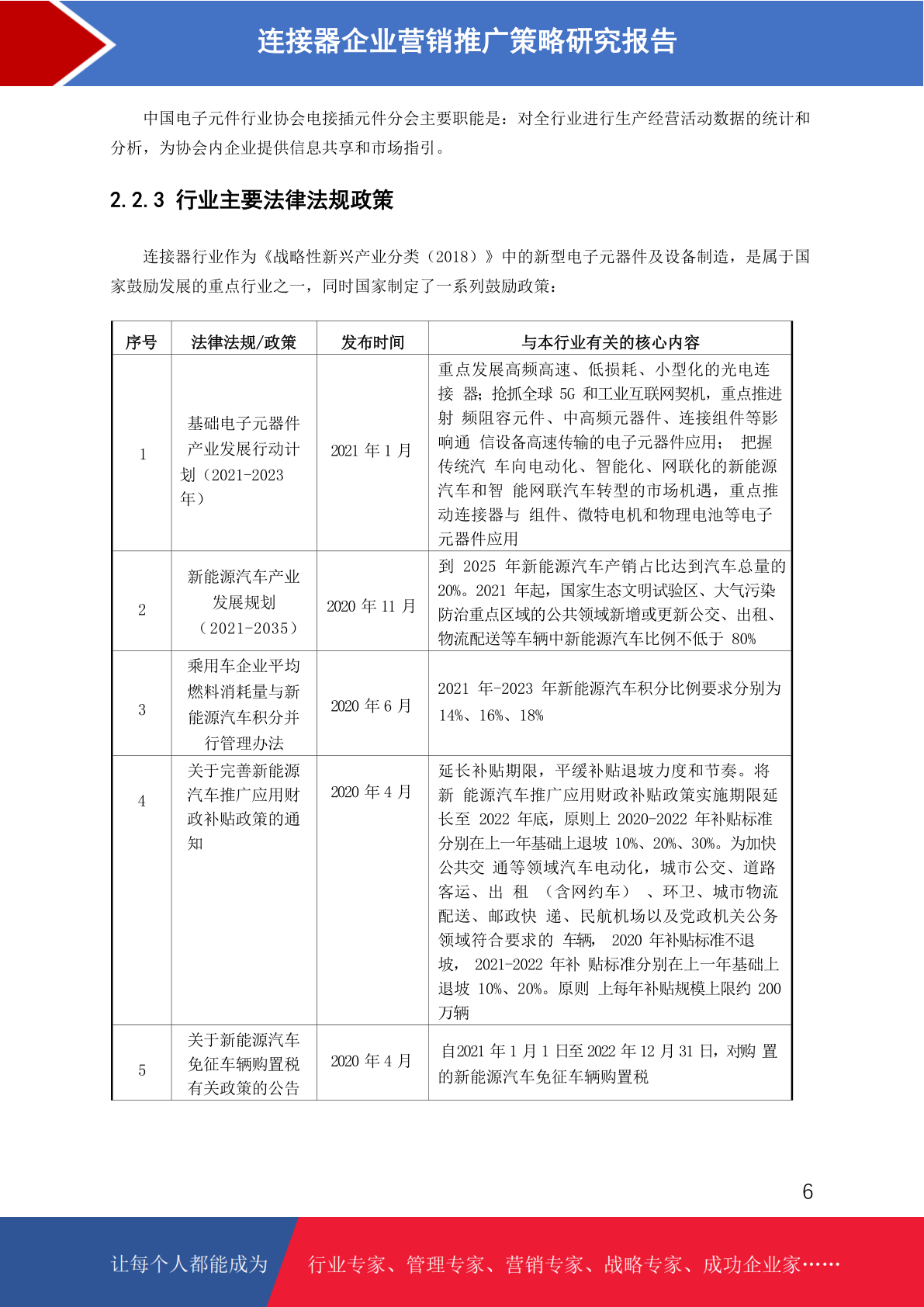 连接器企业营销推广策略研究报告

中国电子元件行业协会电接插元件分会主要职能是：对全行业进行生产经营活动数据的统计和分析，为协会内企业提供信息共享和市场指引。

2.2.3 行业主要法律法规政策

连接器行业作为《战略性新兴产业分类（2018）》中的新型电子元器件及设备制造，是属于国家鼓励发展的重点行业之一，同时国家制定了一系列鼓励政策：

| 序号 | 法律法规/政策 | 发布时间 | 与本行业有关的核心内容 |
|---|---|---|---|
| 1 | 基础电子元器件产业发展行动计划（2021-2023年） | 2021 年 1 月 | 重点发展高频高速、低损耗、小型化的光电连接 器；抢抓全球 5G 和工业互联网契机，重点推进射 频阻容元件、中高频元器件、连接组件等影响通 信设备高速传输的电子元器件应用； 把握传统汽 车向电动化、智能化、网联化的新能源汽车和智 能网联汽车转型的市场机遇，重点推动连接器与 组件、微特电机和物理电池等电子元器件应用 |
| 2 | 新能源汽车产业发展规划（2021-2035） | 2020 年 11 月 | 到 2025 年新能源汽车产销占比达到汽车总量的 20%。2021 年起，国家生态文明试验区、大气污染防治重点区域的公共领域新增或更新公交、出租、物流配送等车辆中新能源汽车比例不低于 80% |
| 3 | 乘用车企业平均燃料消耗量与新能源汽车积分并行管理办法 | 2020 年 6 月 | 2021 年-2023 年新能源汽车积分比例要求分别为 14%、16%、18% |
| 4 | 关于完善新能源汽车推广应用财政补贴政策的通知 | 2020 年 4 月 | 延长补贴期限，平缓补贴退坡力度和节奏。将新 能源汽车推广应用财政补贴政策实施期限延长至 2022 年底，原则上 2020-2022 年补贴标准分别在上一年基础上退坡 10%、20%、30%。为加快公共交 通等领域汽车电动化，城市公交、道路客运、出 租 （含网约车） 、环卫、城市物流配送、邮政快 递、民航机场以及党政机关公务领域符合要求的 车辆， 2020 年补贴标准不退坡， 2021-2022 年补 贴标准分别在上一年基础上退坡 10%、20%。原则 上每年补贴规模上限约 200 万辆 |
| 5 | 关于新能源汽车免征车辆购置税有关政策的公告 | 2020 年 4 月 | 自2021 年 1 月 1 日至 2022 年 12 月 31 日，对购 置的新能源汽车免征车辆购置税 |

6

让每个人都能成为 行业专家、管理专家、营销专家、战略专家、成功企业家……